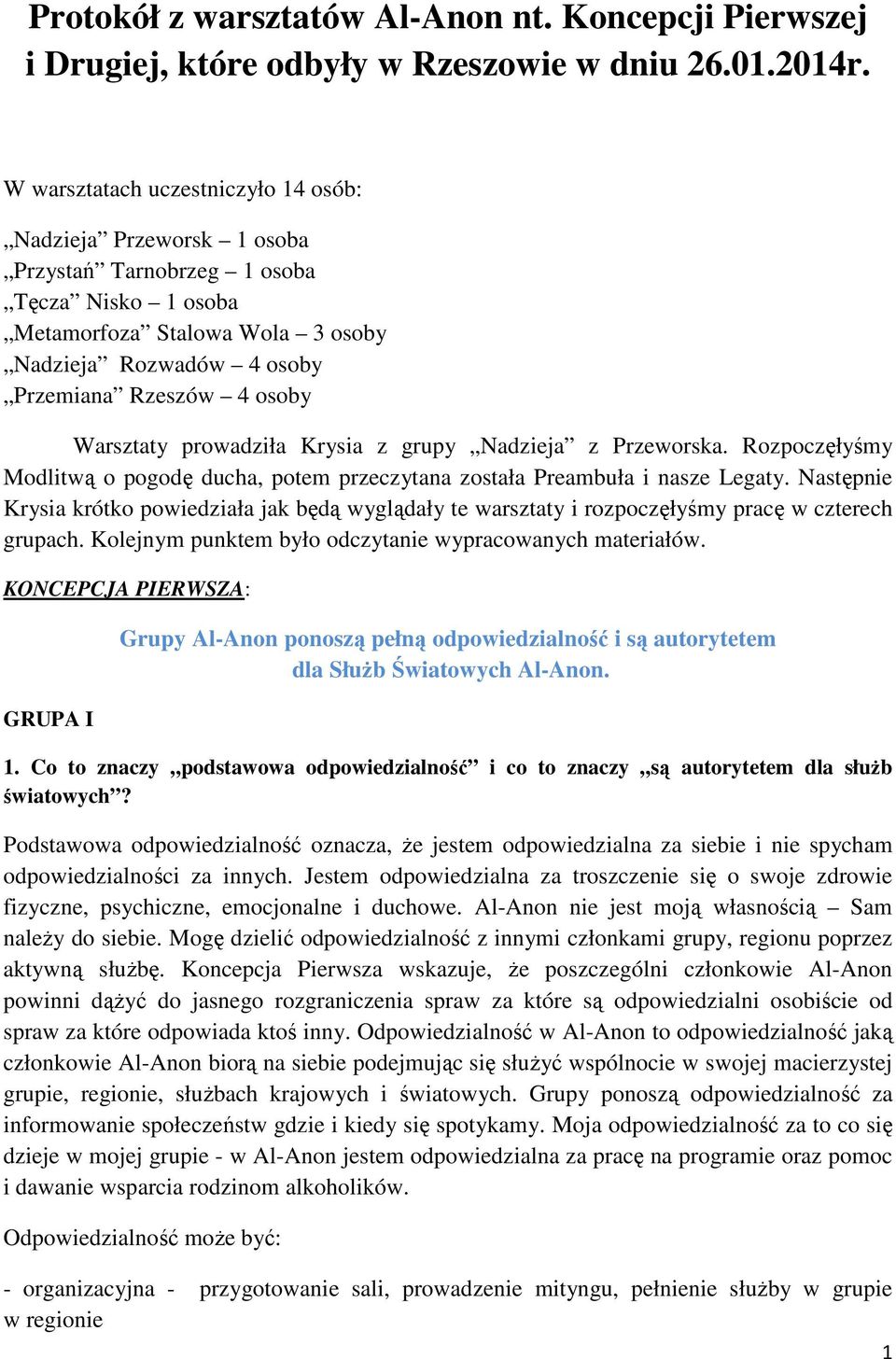 Protokół z warsztatów Al-Anon nt. Koncepcji Pierwszej i Drugiej, które odbyły w Rzeszowie w dniu 26.01.2014r.

W warsztatach uczestniczyło 14 osób:

„Nadzieja” Przeworsk – 1 osoba
„Przystań” Tarnobrzeg – 1 osoba
„Tęcza” Nisko – 1 osoba
„Metamorfoza” Stalowa Wola – 3 osoby
„Nadzieja” Rozwadów – 4 osoby
„Przemiana” Rzeszów – 4 osoby

Warsztaty prowadziła Krysia z grupy „Nadzieja” z Przeworska. Rozpoczęłyśmy Modlitwą o pogodę ducha, potem przeczytana została Preambuła i nasze Legaty. Następnie Krysia krótko powiedziała jak będą wyglądały te warsztaty i rozpoczęłyśmy pracę w czterech grupach. Kolejnym punktem było odczytanie wypracowanych materiałów.

KONCEPCJA PIERWSZA:

Grupy Al-Anon ponoszą pełną odpowiedzialność i są autorytetem dla Służb Światowych Al-Anon.

GRUPA I

1. Co to znaczy „podstawowa odpowiedzialność” i co to znaczy „są autorytetem dla służb światowych”?

Podstawowa odpowiedzialność oznacza, że jestem odpowiedzialna za siebie i nie spycham odpowiedzialności za innych. Jestem odpowiedzialna za troszczenie się o swoje zdrowie fizyczne, psychiczne, emocjonalne i duchowe. Al-Anon nie jest moją własnością – Sam należy do siebie. Mogę dzielić odpowiedzialność z innymi członkami grupy, regionu poprzez aktywną służbę. Koncepcja Pierwsza wskazuje, że poszczególni członkowie Al-Anon powinni dążyć do jasnego rozgraniczenia spraw za które są odpowiedzialni osobiście od spraw za które odpowiada ktoś inny. Odpowiedzialność w Al-Anon to odpowiedzialność jaką członkowie Al-Anon biorą na siebie podejmując się służyć wspólnocie w swojej macierzystej grupie, regionie, służbach krajowych i światowych. Grupy ponoszą odpowiedzialność za informowanie społeczeństw gdzie i kiedy się spotykamy. Moja odpowiedzialność za to co się dzieje w mojej grupie - w Al-Anon jestem odpowiedzialna za pracę na programie oraz pomoc i dawanie wsparcia rodzinom alkoholików.

Odpowiedzialność może być:

- organizacyjna - przygotowanie sali, prowadzenie mityngu, pełnienie służby w grupie w regionie

1